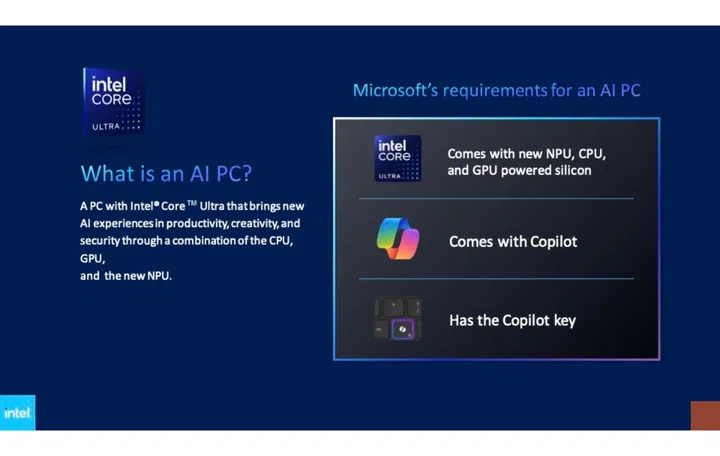 intel CORE ULTRA

What is an AI PC?

A PC with Intel® Core™ Ultra that brings new AI experiences in productivity, creativity, and security through a combination of the CPU, GPU,
and the new NPU.

Microsoft's requirements for an AI PC

intel CORE ULTRA

Comes with new NPU, CPU, and GPU powered silicon

Comes with Copilot

Has the Copilot key

intel